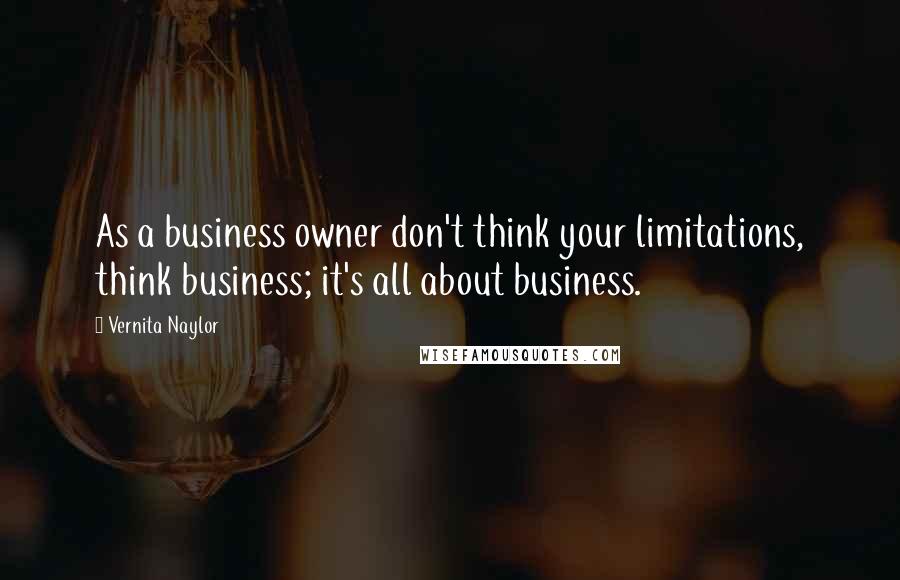 As a business owner don't think your limitations, think business; it's all about business.

Vernita Naylor

WISEFAMOUSQUOTES.COM